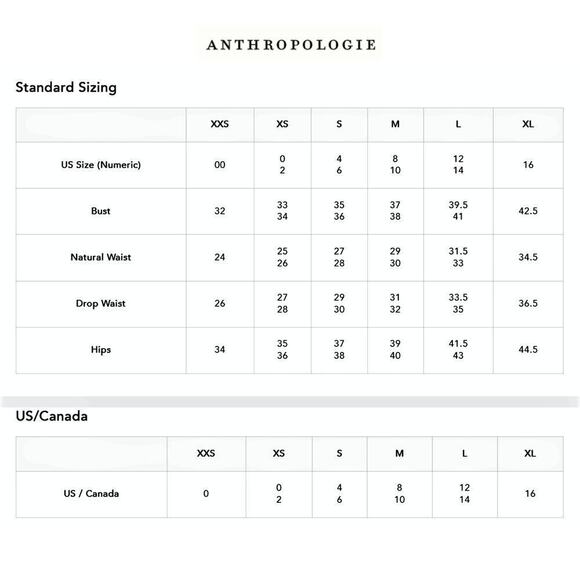 ANTHROPOLOGIE

Standard Sizing

|  | XXS | XS | S | M | L | XL |
|---|---|---|---|---|---|---|
| US Size (Numeric) | 00 | 0 2 | 4 6 | 8 10 | 12 14 | 16 |
| Bust | 32 | 33 34 | 35 36 | 37 38 | 39.5 41 | 42.5 |
| Natural Waist | 24 | 25 26 | 27 28 | 29 30 | 31.5 33 | 34.5 |
| Drop Waist | 26 | 27 28 | 29 30 | 31 32 | 33.5 35 | 36.5 |
| Hips | 34 | 35 36 | 37 38 | 39 40 | 41.5 43 | 44.5 |

US/Canada

|  | XXS | XS | S | M | L | XL |
|---|---|---|---|---|---|---|
| US / Canada | 0 | 0 2 | 4 6 | 8 10 | 12 14 | 16 |